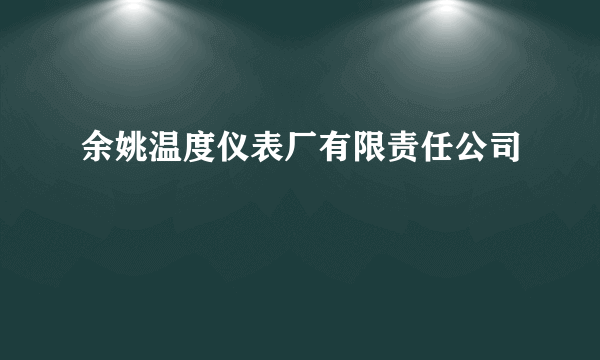 余姚温度仪表厂有限责任公司